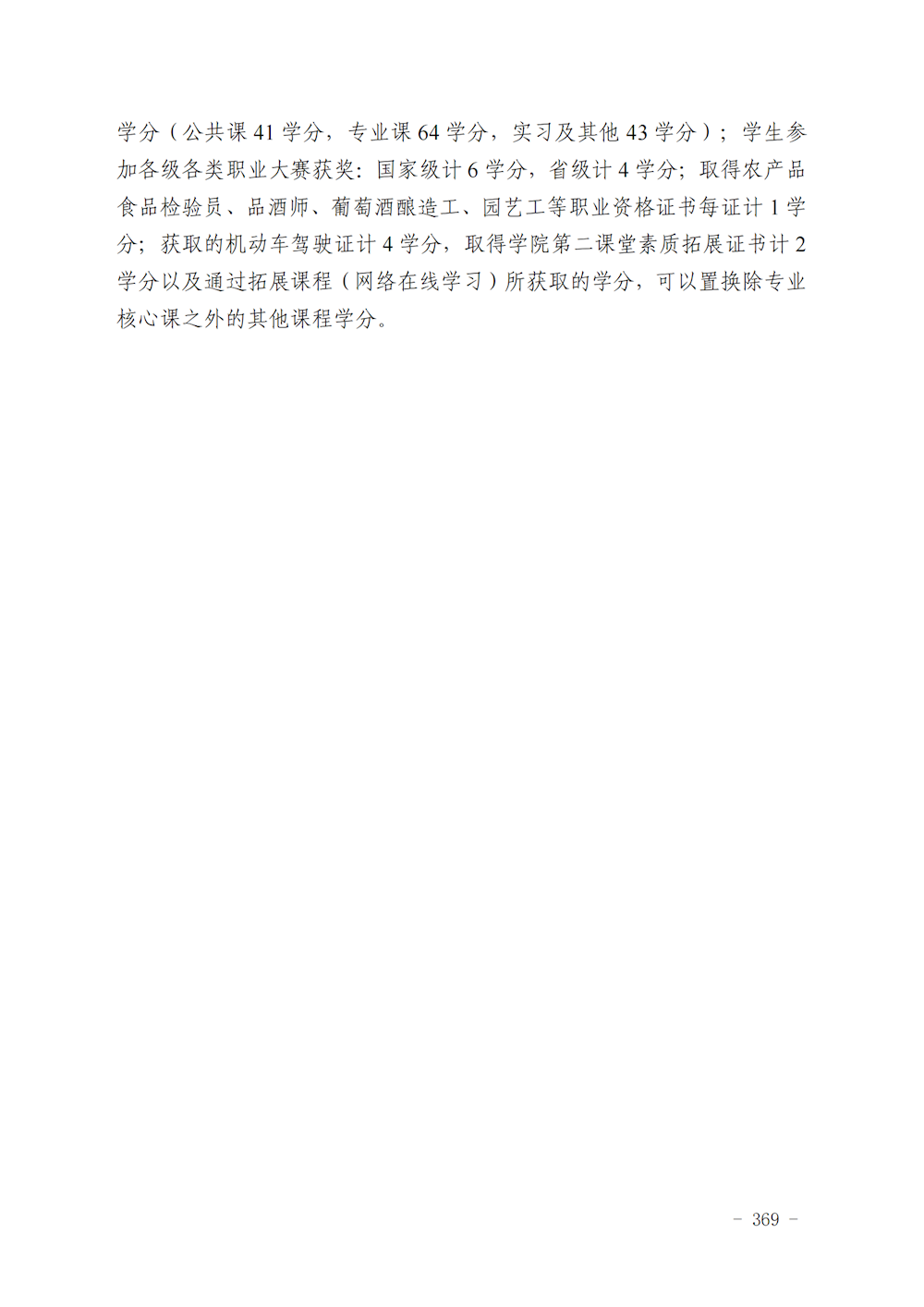 学分（公共课41学分，专业课64学分，实习及其他43学分）；学生参加各级各类职业大赛获奖：国家级计6学分，省级计4学分；取得农产品食品检验员、品酒师、葡萄酒酿造工、园艺工等职业资格证书每证计1学分；获取的机动车驾驶证计4学分，取得学院第二课堂素质拓展证书计2学分以及通过拓展课程（网络在线学习）所获取的学分，可以置换除专业核心课之外的其他课程学分。

- 369 -